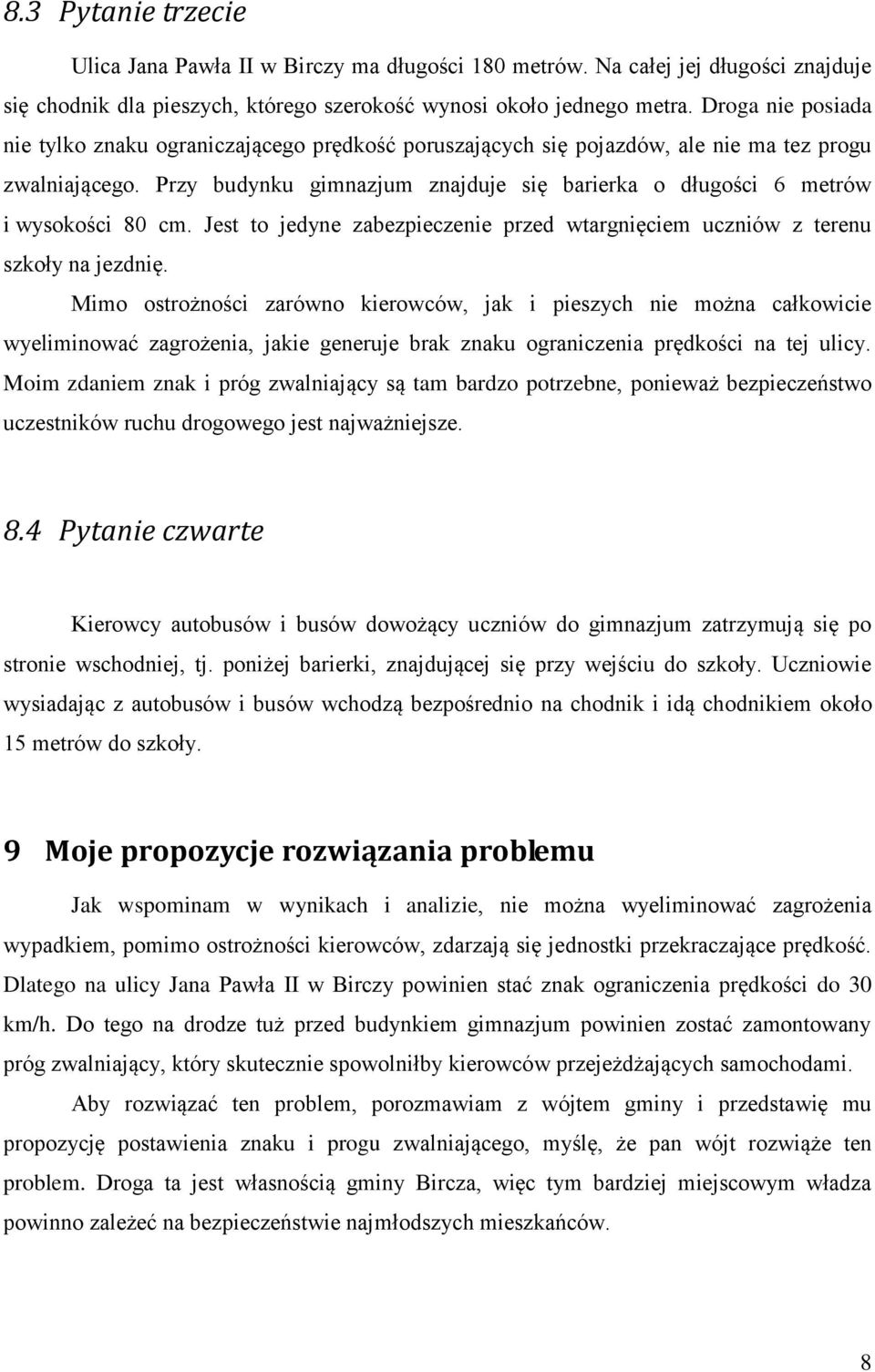 8.3 Pytanie trzecie

Ulica Jana Pawła II w Birczy ma długości 180 metrów. Na całej jej długości znajduje się chodnik dla pieszych, którego szerokość wynosi około jednego metra. Droga nie posiada nie tylko znaku ograniczającego prędkość poruszających się pojazdów, ale nie ma tez progu zwalniającego. Przy budynku gimnazjum znajduje się barierka o długości 6 metrów i wysokości 80 cm. Jest to jedyne zabezpieczenie przed wtargnięciem uczniów z terenu szkoły na jezdnię.

Mimo ostrożności zarówno kierowców, jak i pieszych nie można całkowicie wyeliminować zagrożenia, jakie generuje brak znaku ograniczenia prędkości na tej ulicy. Moim zdaniem znak i próg zwalniający są tam bardzo potrzebne, ponieważ bezpieczeństwo uczestników ruchu drogowego jest najważniejsze.

8.4 Pytanie czwarte

Kierowcy autobusów i busów dowożący uczniów do gimnazjum zatrzymują się po stronie wschodniej, tj. poniżej barierki, znajdującej się przy wejściu do szkoły. Uczniowie wysiadając z autobusów i busów wchodzą bezpośrednio na chodnik i idą chodnikiem około 15 metrów do szkoły.

9 Moje propozycje rozwiązania problemu

Jak wspominam w wynikach i analizie, nie można wyeliminować zagrożenia wypadkiem, pomimo ostrożności kierowców, zdarzają się jednostki przekraczające prędkość. Dlatego na ulicy Jana Pawła II w Birczy powinien stać znak ograniczenia prędkości do 30 km/h. Do tego na drodze tuż przed budynkiem gimnazjum powinien zostać zamontowany próg zwalniający, który skutecznie spowolniłby kierowców przejeżdżających samochodami.

Aby rozwiązać ten problem, porozmawiam z wójtem gminy i przedstawię mu propozycję postawienia znaku i progu zwalniającego, myślę, że pan wójt rozwiąże ten problem. Droga ta jest własnością gminy Bircza, więc tym bardziej miejscowym władza powinno zależeć na bezpieczeństwie najmłodszych mieszkańców.

8